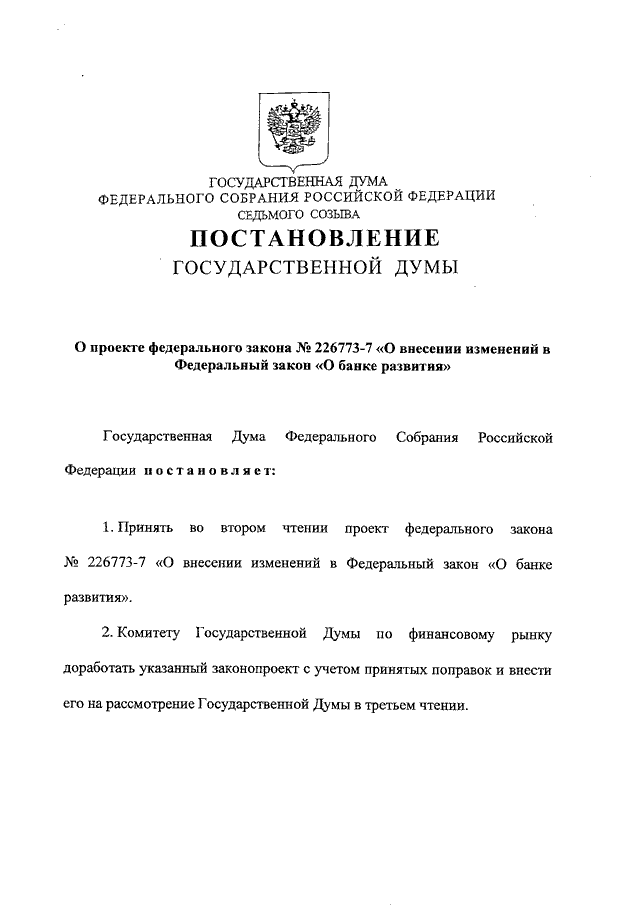 ГОСУДАРСТВЕННАЯ ДУМА
ФЕДЕРАЛЬНОГО СОБРАНИЯ РОССИЙСКОЙ ФЕДЕРАЦИИ
СЕДЬМОГО СОЗЫВА

ПОСТАНОВЛЕНИЕ
ГОСУДАРСТВЕННОЙ ДУМЫ

О проекте федерального закона № 226773-7 «О внесении изменений в Федеральный закон «О банке развития»

Государственная Дума Федерального Собрания Российской Федерации постановляет:

1. Принять во втором чтении проект федерального закона № 226773-7 «О внесении изменений в Федеральный закон «О банке развития».

2. Комитету Государственной Думы по финансовому рынку доработать указанный законопроект с учетом принятых поправок и внести его на рассмотрение Государственной Думы в третьем чтении.